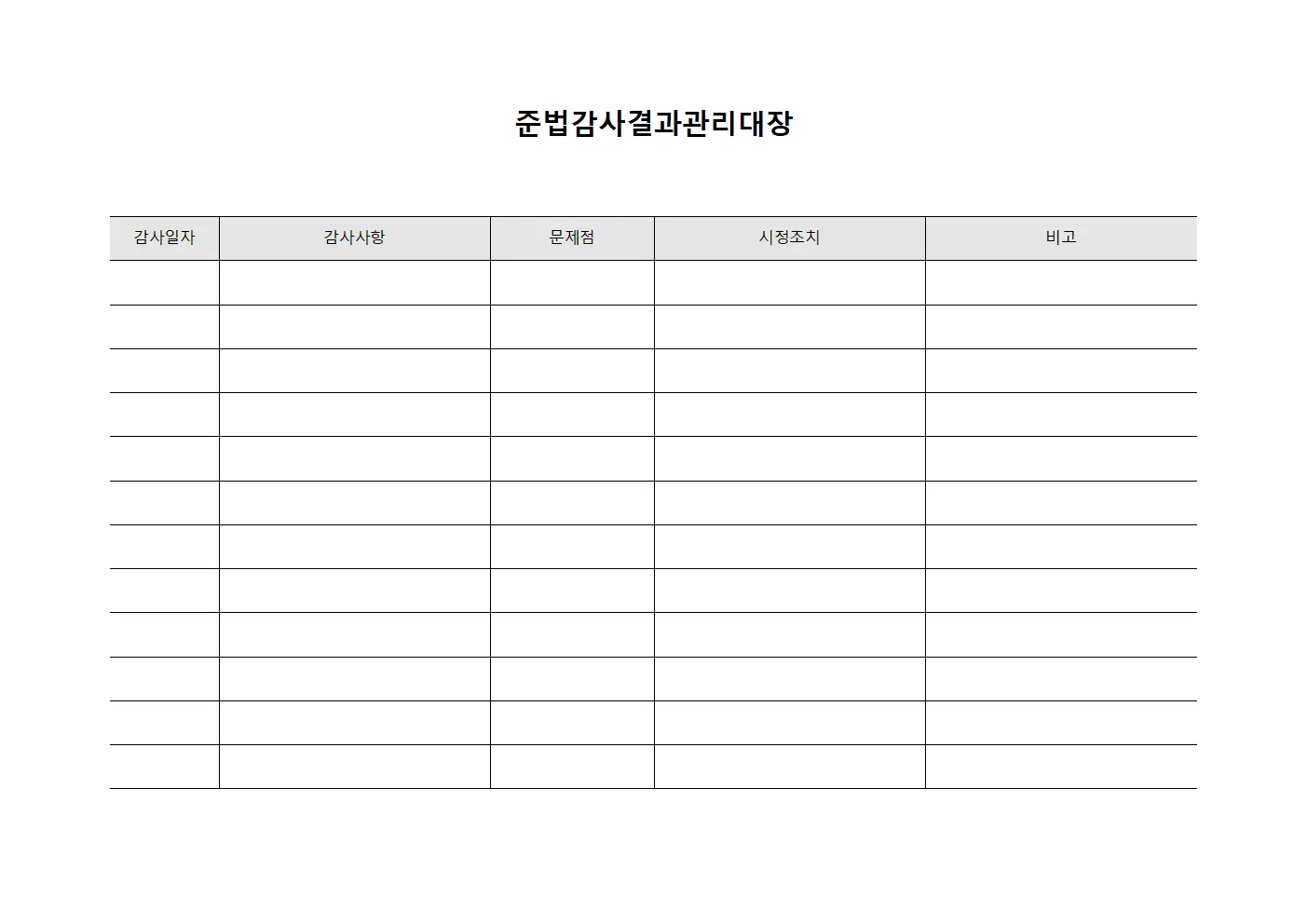 준법감사결과관리대장

| 감사일자 | 감사사항 | 문제점 | 시정조치 | 비고 |
|---|---|---|---|---|
| | | | | |
| | | | | |
| | | | | |
| | | | | |
| | | | | |
| | | | | |
| | | | | |
| | | | | |
| | | | | |
| | | | | |
| | | | | |
| | | | | |